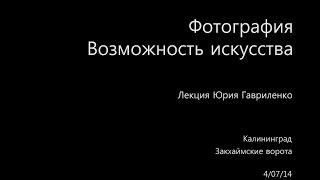 Фотография
Возможность искусства

Лекция Юрия Гавриленко

Калининград
Закхаймские ворота

4/07/14